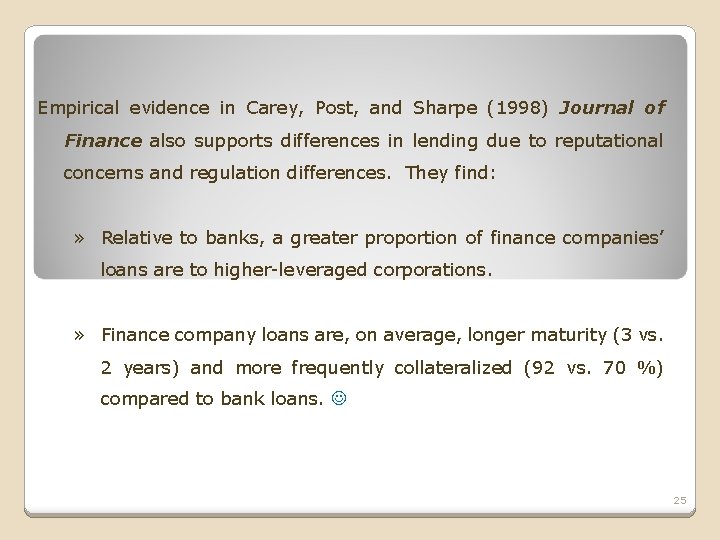 Empirical evidence in Carey, Post, and Sharpe (1998) Journal of Finance also supports differences in lending due to reputational concerns and regulation differences. They find:

» Relative to banks, a greater proportion of finance companies' loans are to higher-leveraged corporations.

» Finance company loans are, on average, longer maturity (3 vs. 2 years) and more frequently collateralized (92 vs. 70 %) compared to bank loans. ☺

25